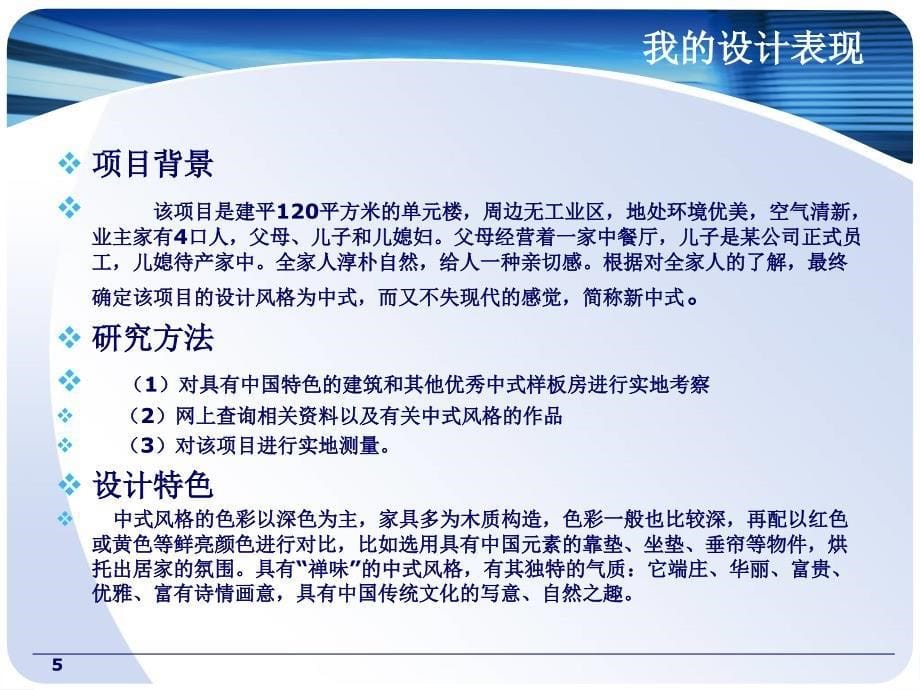 我的设计表现

项目背景

该项目是建平120平方米的单元楼，周边无工业区，地处环境优美，空气清新，业主家有4口人，父母、儿子和儿媳妇。父母经营着一家中餐厅，儿子是某公司正式员工，儿媳待产家中。全家人淳朴自然，给人一种亲切感。根据对全家人的了解，最终确定该项目的设计风格为中式，而又不失现代的感觉，简称新中式。

研究方法

（1）对具有中国特色的建筑和其他优秀中式样板房进行实地考察

（2）网上查询相关资料以及有关中式风格的作品

（3）对该项目进行实地测量。

设计特色

中式风格的色彩以深色为主，家具多为木质构造，色彩一般也比较深，再配以红色或黄色等鲜亮颜色进行对比，比如选用具有中国元素的靠垫、坐垫、垂帘等物件，烘托出居家的氛围。具有“禅味”的中式风格，有其独特的气质：它端庄、华丽、富贵、优雅、富有诗情画意，具有中国传统文化的写意、自然之趣。

5